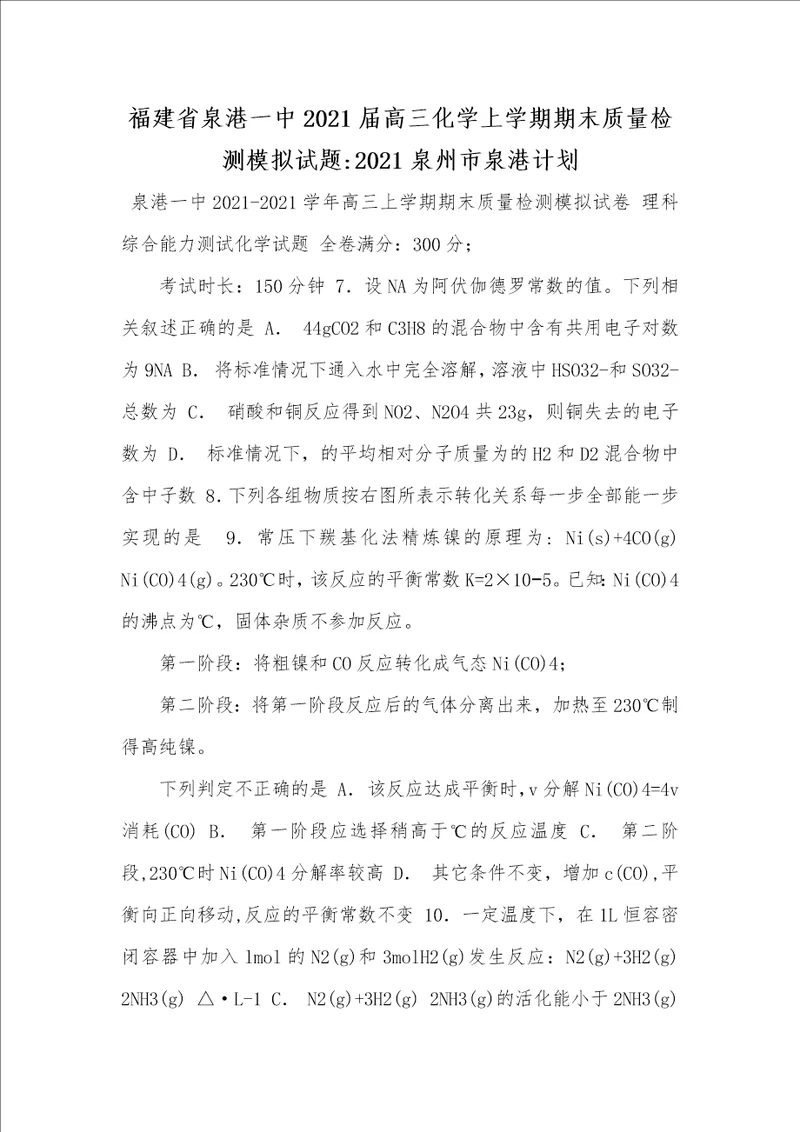 福建省泉港一中2021届高三化学上学期期末质量检测模拟试题:2021泉州市泉港计划

泉港一中2021-2021学年高三上学期期末质量检测模拟试卷 理科综合能力测试化学试题 全卷满分：300分；

考试时长：150分钟 7．设NA为阿伏伽德罗常数的值。下列相关叙述正确的是 A． 44gCO2和C3H8的混合物中含有共用电子对数为9NA B． 将标准情况下通入水中完全溶解，溶液中HSO32-和SO32-总数为 C． 硝酸和铜反应得到NO2、N2O4共23g，则铜失去的电子数为 D． 标准情况下，的平均相对分子质量为的H2和D2混合物中含中子数 8．下列各组物质按右图所表示转化关系每一步全部能一步实现的是 9．常压下羰基化法精炼镍的原理为：Ni(s)+4CO(g) Ni(CO)4(g)。230℃时，该反应的平衡常数K=2×10-5。已知：Ni(CO)4的沸点为℃，固体杂质不参加反应。

第一阶段：将粗镍和CO反应转化成气态Ni(CO)4；

第二阶段：将第一阶段反应后的气体分离出来，加热至230℃制得高纯镍。

下列判定不正确的是 A．该反应达成平衡时，v分解Ni(CO)4=4v消耗(CO) B． 第一阶段应选择稍高于℃的反应温度 C． 第二阶段，230℃时Ni(CO)4分解率较高 D． 其它条件不变，增加c(CO)，平衡向正向移动，反应的平衡常数不变 10．一定温度下，在1L恒容密闭容器中加入1mol的N2(g)和3molH2(g)发生反应：N2(g)+3H2(g) 2NH3(g) △·L-1 C． N2(g)+3H2(g) 2NH3(g)的活化能小于2NH3(g)